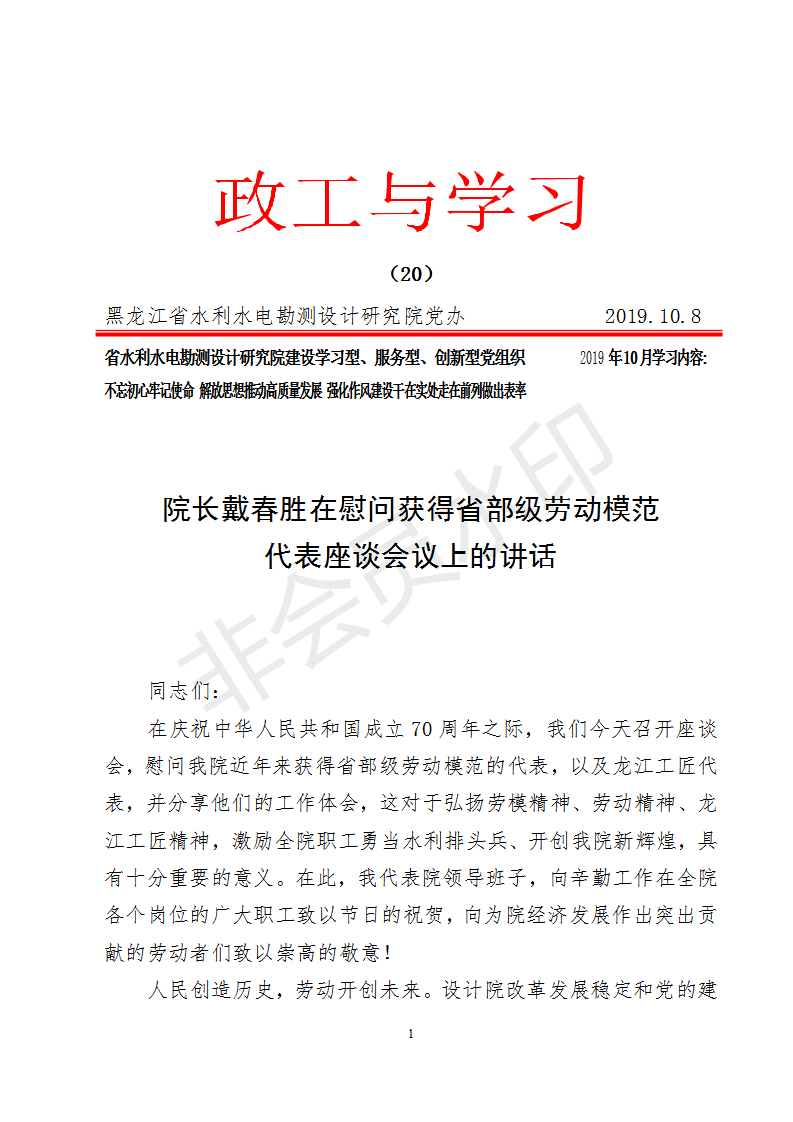 政工与学习

（20）

黑龙江省水利水电勘测设计研究院党办　　2019.10.8

省水利水电勘测设计研究院建设学习型、服务型、创新型党组织　　2019年10月学习内容:
不忘初心牢记使命 解放思想推动高质量发展 强化作风建设干在实处走在前列做出表率

非会员水印

院长戴春胜在慰问获得省部级劳动模范代表座谈会议上的讲话

同志们：

在庆祝中华人民共和国成立70周年之际，我们今天召开座谈会，慰问我院近年来获得省部级劳动模范的代表，以及龙江工匠代表，并分享他们的工作体会，这对于弘扬劳模精神、劳动精神、龙江工匠精神，激励全院职工勇当水利排头兵、开创我院新辉煌，具有十分重要的意义。在此，我代表院领导班子，向辛勤工作在全院各个岗位的广大职工致以节日的祝贺，向为院经济发展作出突出贡献的劳动者们致以崇高的敬意！

人民创造历史，劳动开创未来。设计院改革发展稳定和党的建

1